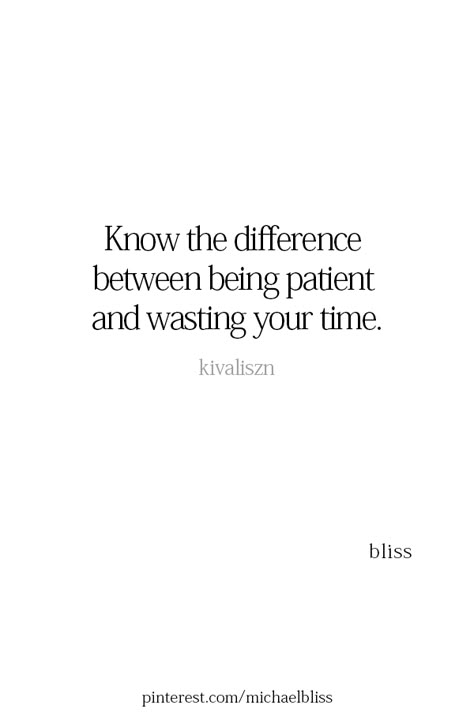 Know the difference between being patient and wasting your time.

kivaliszn

bliss

pinterest.com/michaelbliss